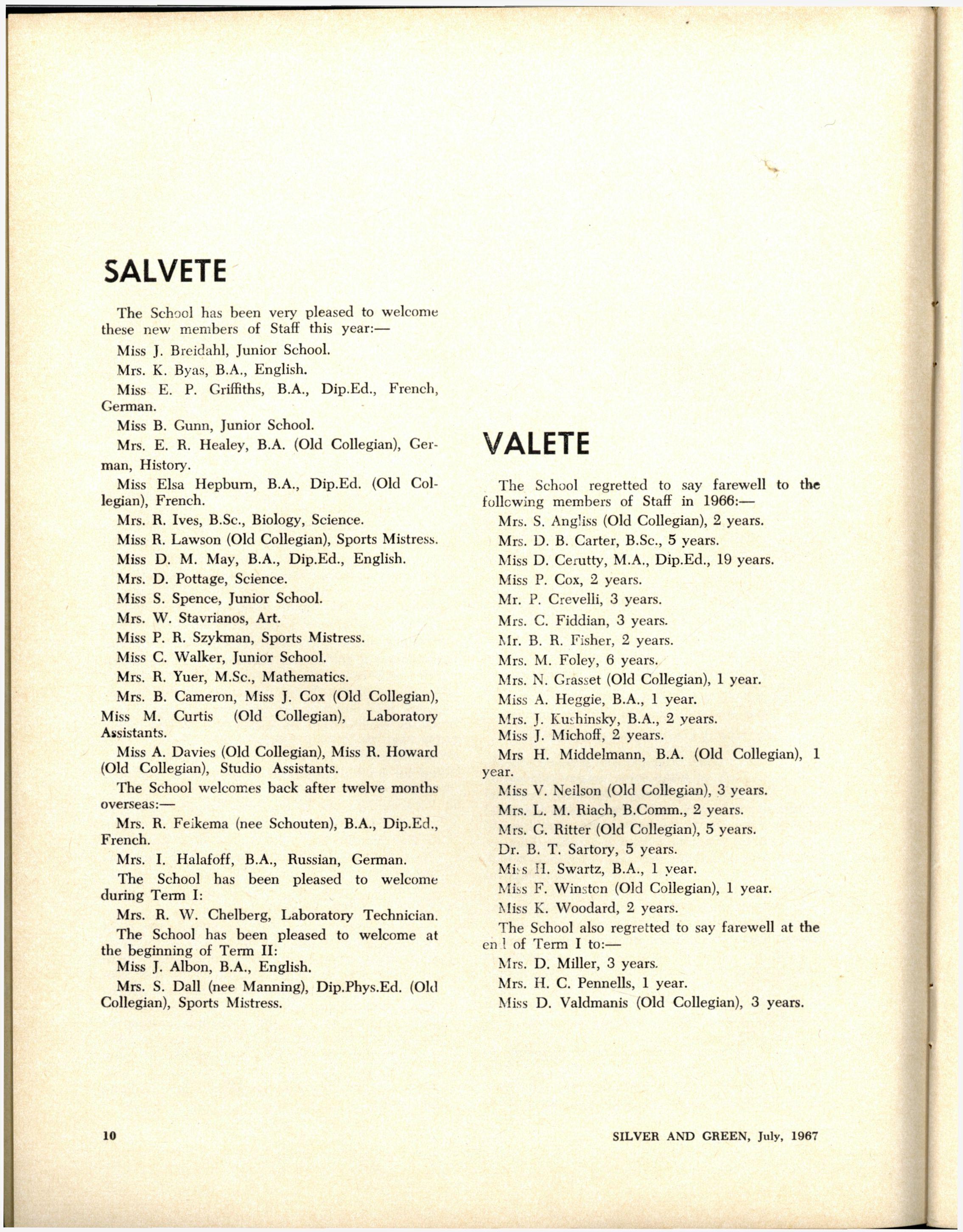 SALVETE

The School has been very pleased to welcome these new members of Staff this year:—

Miss J. Breidahl, Junior School.

Mrs. K. Byas, B.A., English.

Miss E. P. Griffiths, B.A., Dip.Ed., French, German.

Miss B. Gunn, Junior School.

Mrs. E. R. Healey, B.A. (Old Collegian), German, History.

Miss Elsa Hepburn, B.A., Dip.Ed. (Old Collegian), French.

Mrs. R. Ives, B.Sc., Biology, Science.

Miss R. Lawson (Old Collegian), Sports Mistress.

Miss D. M. May, B.A., Dip.Ed., English.

Mrs. D. Pottage, Science.

Miss S. Spence, Junior School.

Mrs. W. Stavrianos, Art.

Miss P. R. Szykman, Sports Mistress.

Miss C. Walker, Junior School.

Mrs. R. Yuer, M.Sc., Mathematics.

Mrs. B. Cameron, Miss J. Cox (Old Collegian), Miss M. Curtis (Old Collegian), Laboratory Assistants.

Miss A. Davies (Old Collegian), Miss R. Howard (Old Collegian), Studio Assistants.

The School welcomes back after twelve months overseas:—

Mrs. R. Feikema (nee Schouten), B.A., Dip.Ed., French.

Mrs. I. Halafoff, B.A., Russian, German.

The School has been pleased to welcome during Term I:

Mrs. R. W. Chelberg, Laboratory Technician.

The School has been pleased to welcome at the beginning of Term II:

Miss J. Albon, B.A., English.

Mrs. S. Dall (nee Manning), Dip.Phys.Ed. (Old Collegian), Sports Mistress.

VALETE

The School regretted to say farewell to the following members of Staff in 1966:—

Mrs. S. Angliss (Old Collegian), 2 years.

Mrs. D. B. Carter, B.Sc., 5 years.

Miss D. Cerutty, M.A., Dip.Ed., 19 years.

Miss P. Cox, 2 years.

Mr. P. Crevelli, 3 years.

Mrs. C. Fiddian, 3 years.

Mr. B. R. Fisher, 2 years.

Mrs. M. Foley, 6 years.

Mrs. N. Grasset (Old Collegian), 1 year.

Miss A. Heggie, B.A., 1 year.

Mrs. J. Kushinsky, B.A., 2 years.

Miss J. Michoff, 2 years.

Mrs H. Middelmann, B.A. (Old Collegian), 1 year.

Miss V. Neilson (Old Collegian), 3 years.

Mrs. L. M. Riach, B.Comm., 2 years.

Mrs. G. Ritter (Old Collegian), 5 years.

Dr. B. T. Sartory, 5 years.

Miss H. Swartz, B.A., 1 year.

Miss F. Winston (Old Collegian), 1 year.

Miss K. Woodard, 2 years.

The School also regretted to say farewell at the end of Term I to:—

Mrs. D. Miller, 3 years.

Mrs. H. C. Pennells, 1 year.

Miss D. Valdmanis (Old Collegian), 3 years.

10

SILVER AND GREEN, July, 1967